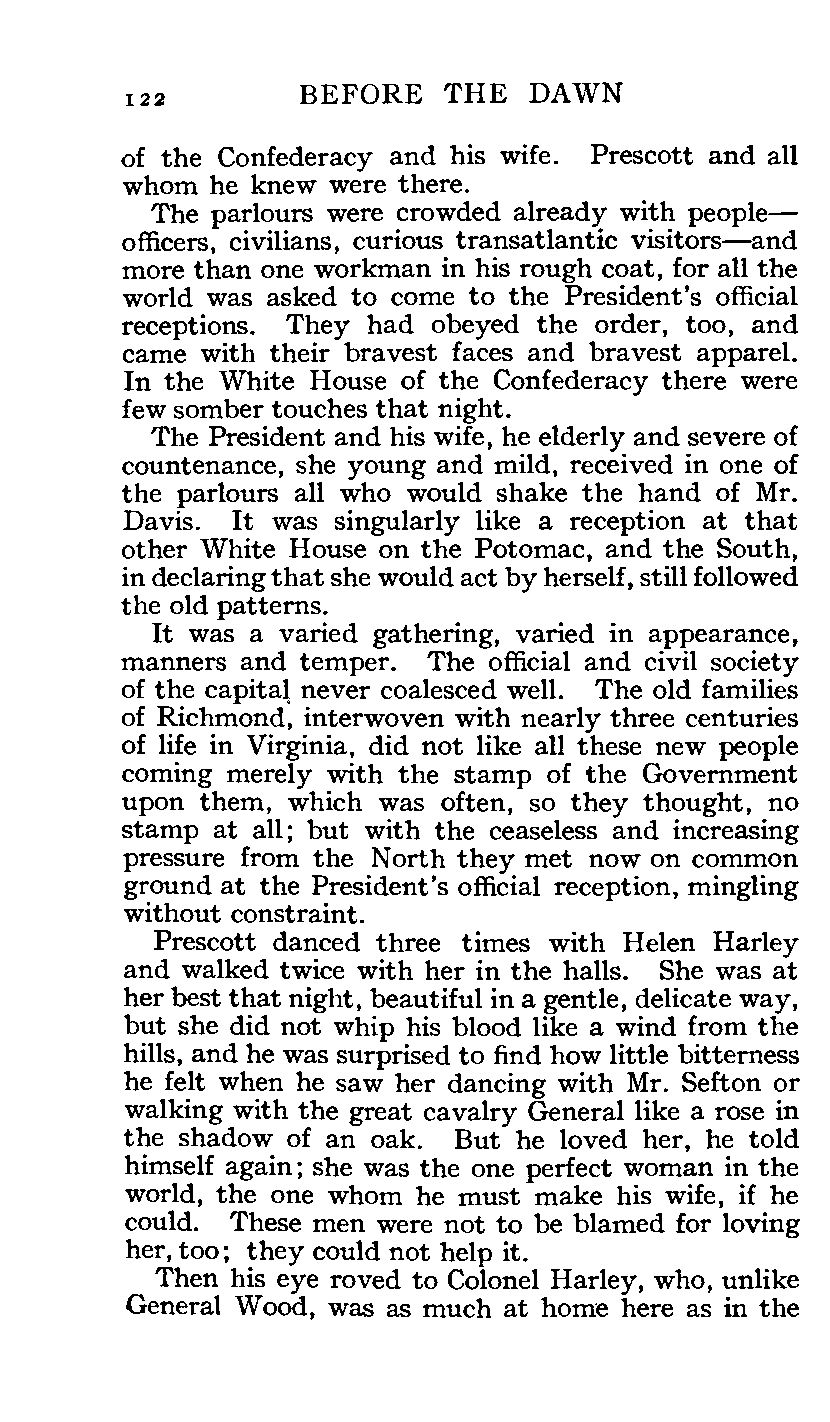 122 BEFORE THE DAWN

of the Confederacy and his wife. Prescott and all whom he knew were there.

The parlours were crowded already with people—officers, civilians, curious transatlantic visitors—and more than one workman in his rough coat, for all the world was asked to come to the President's official receptions. They had obeyed the order, too, and came with their bravest faces and bravest apparel. In the White House of the Confederacy there were few somber touches that night.

The President and his wife, he elderly and severe of countenance, she young and mild, received in one of the parlours all who would shake the hand of Mr. Davis. It was singularly like a reception at that other White House on the Potomac, and the South, in declaring that she would act by herself, still followed the old patterns.

It was a varied gathering, varied in appearance, manners and temper. The official and civil society of the capital never coalesced well. The old families of Richmond, interwoven with nearly three centuries of life in Virginia, did not like all these new people coming merely with the stamp of the Government upon them, which was often, so they thought, no stamp at all; but with the ceaseless and increasing pressure from the North they met now on common ground at the President's official reception, mingling without constraint.

Prescott danced three times with Helen Harley and walked twice with her in the halls. She was at her best that night, beautiful in a gentle, delicate way, but she did not whip his blood like a wind from the hills, and he was surprised to find how little bitterness he felt when he saw her dancing with Mr. Sefton or walking with the great cavalry General like a rose in the shadow of an oak. But he loved her, he told himself again; she was the one perfect woman in the world, the one whom he must make his wife, if he could. These men were not to be blamed for loving her, too; they could not help it.

Then his eye roved to Colonel Harley, who, unlike General Wood, was as much at home here as in the